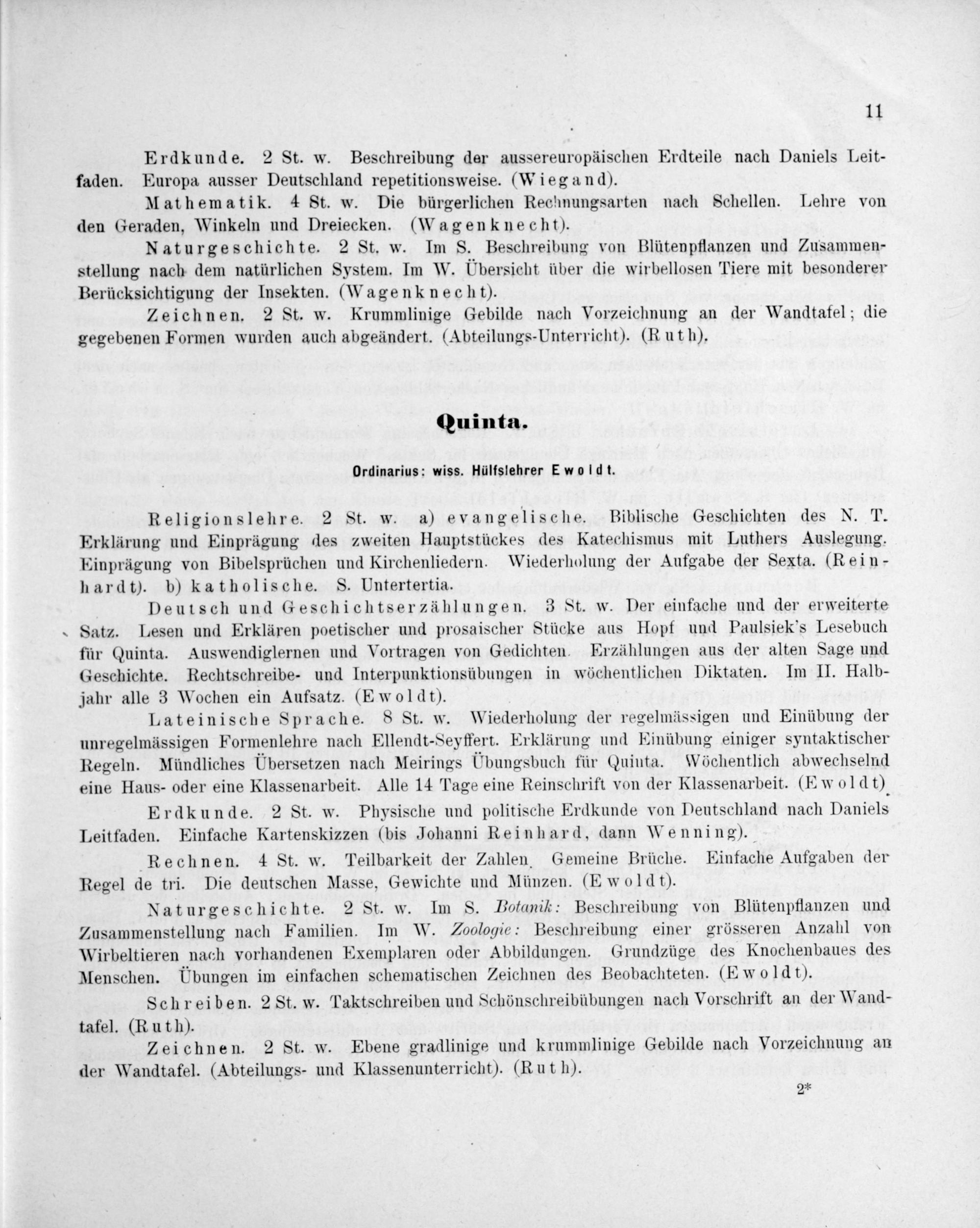 11

Erdkunde. 2 St. w. Beschreibung der aussereuropäischen Erdteile nach Daniels Leitfaden. Europa ausser Deutschland repetitionsweise. (Wiegand).

Mathematik. 4 St. w. Die bürgerlichen Rechnungsarten nach Schellen. Lehre von den Geraden, Winkeln und Dreiecken. (Wagenknecht).

Naturgeschichte. 2 St. w. Im S. Beschreibung von Blütenpflanzen und Zusammenstellung nach dem natürlichen System. Im W. Übersicht über die wirbellosen Tiere mit besonderer Berücksichtigung der Insekten. (Wagenknecht).

Zeichnen. 2 St. w. Krummlinige Gebilde nach Vorzeichnung an der Wandtafel; die gegebenen Formen wurden auch abgeändert. (Abteilungs-Unterricht). (Ruth).

Quinta.

Ordinarius: wiss. Hülfslehrer Ewoldt.

Religionslehre. 2 St. w. a) evangelische. Biblische Geschichten des N. T. Erklärung und Einprägung des zweiten Hauptstückes des Katechismus mit Luthers Auslegung. Einprägung von Bibelsprüchen und Kirchenliedern. Wiederholung der Aufgabe der Sexta. (Reinhardt). b) katholische. S. Untertertia.

Deutsch und Geschichtserzählungen. 3 St. w. Der einfache und der erweiterte Satz. Lesen und Erklären poetischer und prosaischer Stücke aus Hopf und Paulsiek's Lesebuch für Quinta. Auswendiglernen und Vortragen von Gedichten. Erzählungen aus der alten Sage und Geschichte. Rechtschreibe- und Interpunktionsübungen in wöchentlichen Diktaten. Im II. Halbjahr alle 3 Wochen ein Aufsatz. (Ewoldt).

Lateinische Sprache. 8 St. w. Wiederholung der regelmässigen und Einübung der unregelmässigen Formenlehre nach Ellendt-Seyffert. Erklärung und Einübung einiger syntaktischer Regeln. Mündliches Übersetzen nach Meirings Übungsbuch für Quinta. Wöchentlich abwechselnd eine Haus- oder eine Klassenarbeit. Alle 14 Tage eine Reinschrift von der Klassenarbeit. (Ewoldt).

Erdkunde. 2 St. w. Physische und politische Erdkunde von Deutschland nach Daniels Leitfaden. Einfache Kartenskizzen (bis Johanni Reinhard, dann Wenning).

Rechnen. 4 St. w. Teilbarkeit der Zahlen. Gemeine Brüche. Einfache Aufgaben der Regel de tri. Die deutschen Masse, Gewichte und Münzen. (Ewoldt).

Naturgeschichte. 2 St. w. Im S. Botanik: Beschreibung von Blütenpflanzen und Zusammenstellung nach Familien. Im W. Zoologie: Beschreibung einer grösseren Anzahl von Wirbeltieren nach vorhandenen Exemplaren oder Abbildungen. Grundzüge des Knochenbaues des Menschen. Übungen im einfachen schematischen Zeichnen des Beobachteten. (Ewoldt).

Schreiben. 2 St. w. Taktschreiben und Schönschreibübungen nach Vorschrift an der Wandtafel. (Ruth).

Zeichnen. 2 St. w. Ebene gradlinige und krummlinige Gebilde nach Vorzeichnung an der Wandtafel. (Abteilungs- und Klassenunterricht). (Ruth).

2*